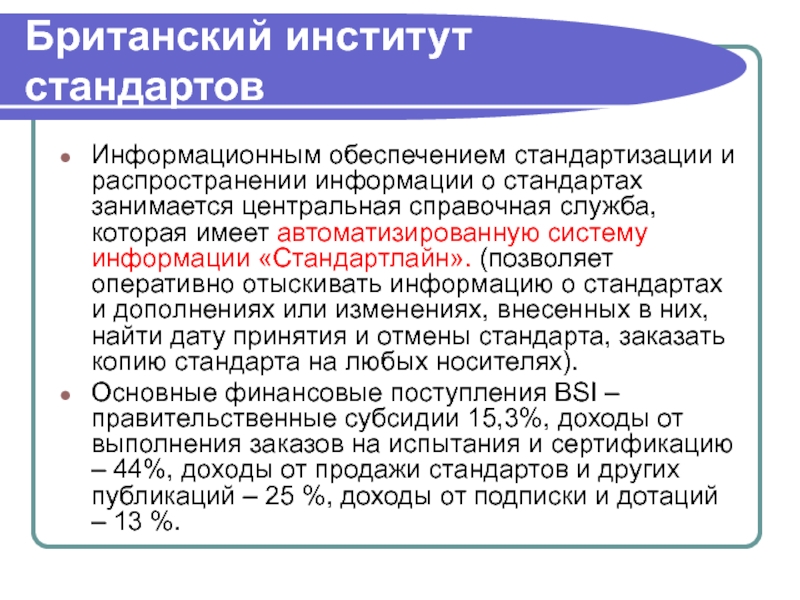 Британский институт стандартов

Информационным обеспечением стандартизации и распространении информации о стандартах занимается центральная справочная служба, которая имеет автоматизированную систему информации «Стандартлайн». (позволяет оперативно отыскивать информацию о стандартах и дополнениях или изменениях, внесенных в них, найти дату принятия и отмены стандарта, заказать копию стандарта на любых носителях).

Основные финансовые поступления BSI – правительственные субсидии 15,3%, доходы от выполнения заказов на испытания и сертификацию – 44%, доходы от продажи стандартов и других публикаций – 25 %, доходы от подписки и дотаций – 13 %.